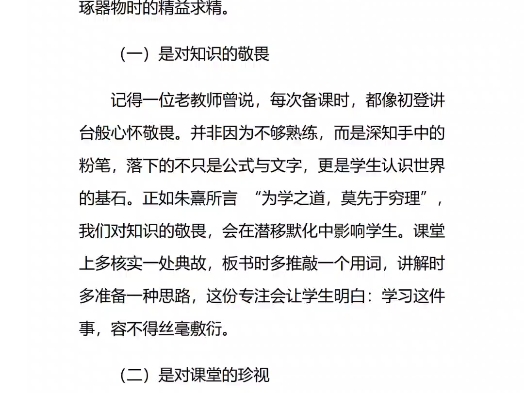 琢器物时的精益求精。

（一）是对知识的敬畏

记得一位老教师曾说，每次备课时，都像初登讲台般心怀敬畏。并非因为不够熟练，而是深知手中的粉笔，落下的不只是公式与文字，更是学生认识世界的基石。正如朱熹所言 “为学之道，莫先于穷理”，我们对知识的敬畏，会在潜移默化中影响学生。课堂上多核实一处典故，板书时多推敲一个用词，讲解时多准备一种思路，这份专注会让学生明白：学习这件事，容不得丝毫敷衍。

（二）是对课堂的珍视